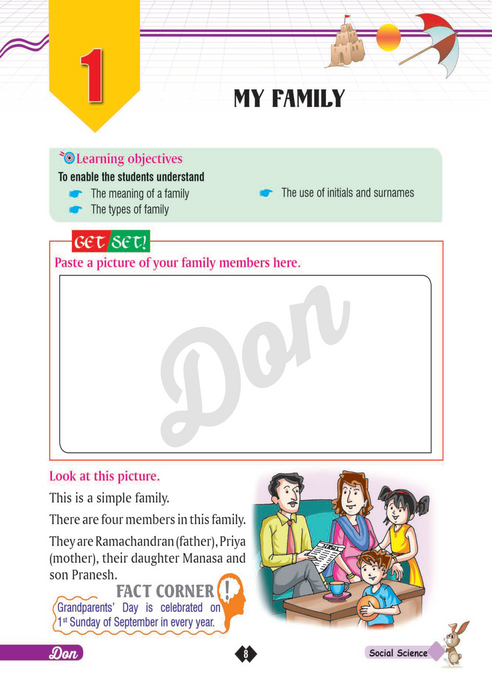 1

MY FAMILY

Learning objectives

To enable the students understand

The meaning of a family

The types of family

The use of initials and surnames

GET SET!

Paste a picture of your family members here.

Don

Look at this picture.

This is a simple family.

There are four members in this family.

They are Ramachandran (father), Priya (mother), their daughter Manasa and son Pranesh.

FACT CORNER

Grandparents' Day is celebrated on $1^{st}$ Sunday of September in every year.

Don

8

Social Science